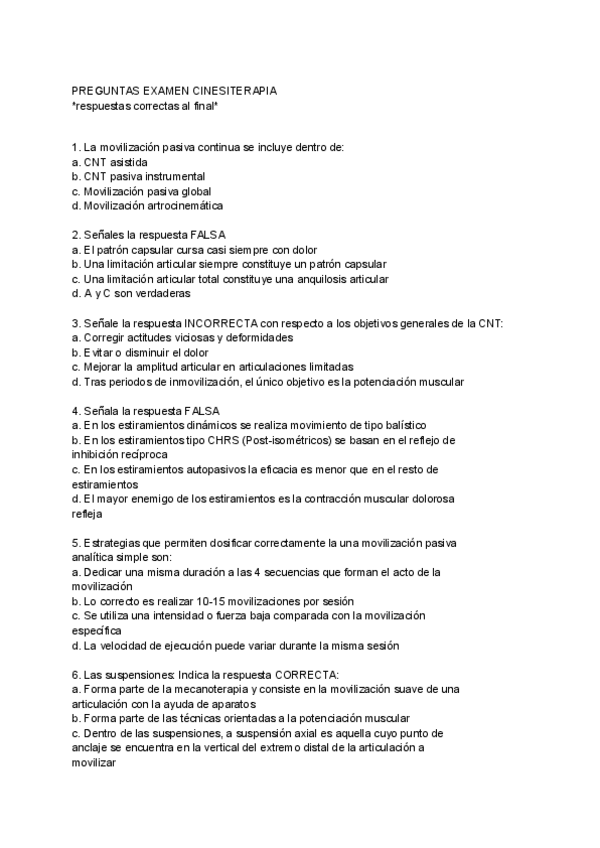 PREGUNTAS EXAMEN CINESITERAPIA
*respuestas correctas al final*

1. La movilización pasiva continua se incluye dentro de:
a. CNT asistida
b. CNT pasiva instrumental
c. Movilización pasiva global
d. Movilización artrocinemática

2. Señales la respuesta FALSA
a. El patrón capsular cursa casi siempre con dolor
b. Una limitación articular siempre constituye un patrón capsular
c. Una limitación articular total constituye una anquilosis articular
d. A y C son verdaderas

3. Señale la respuesta INCORRECTA con respecto a los objetivos generales de la CNT:
a. Corregir actitudes viciosas y deformidades
b. Evitar o disminuir el dolor
c. Mejorar la amplitud articular en articulaciones limitadas
d. Tras periodos de inmovilización, el único objetivo es la potenciación muscular

4. Señala la respuesta FALSA
a. En los estiramientos dinámicos se realiza movimiento de tipo balístico
b. En los estiramientos tipo CHRS (Post-isométricos) se basan en el reflejo de inhibición recíproca
c. En los estiramientos autopasivos la eficacia es menor que en el resto de estiramientos
d. El mayor enemigo de los estiramientos es la contracción muscular dolorosa refleja

5. Estrategias que permiten dosificar correctamente la una movilización pasiva analítica simple son:
a. Dedicar una misma duración a las 4 secuencias que forman el acto de la movilización
b. Lo correcto es realizar 10-15 movilizaciones por sesión
c. Se utiliza una intensidad o fuerza baja comparada con la movilización específica
d. La velocidad de ejecución puede variar durante la misma sesión

6. Las suspensiones: Indica la respuesta CORRECTA:
a. Forma parte de la mecanoterapia y consiste en la movilización suave de una articulación con la ayuda de aparatos
b. Forma parte de las técnicas orientadas a la potenciación muscular
c. Dentro de las suspensiones, a suspensión axial es aquella cuyo punto de anclaje se encuentra en la vertical del extremo distal de la articulación a movilizar